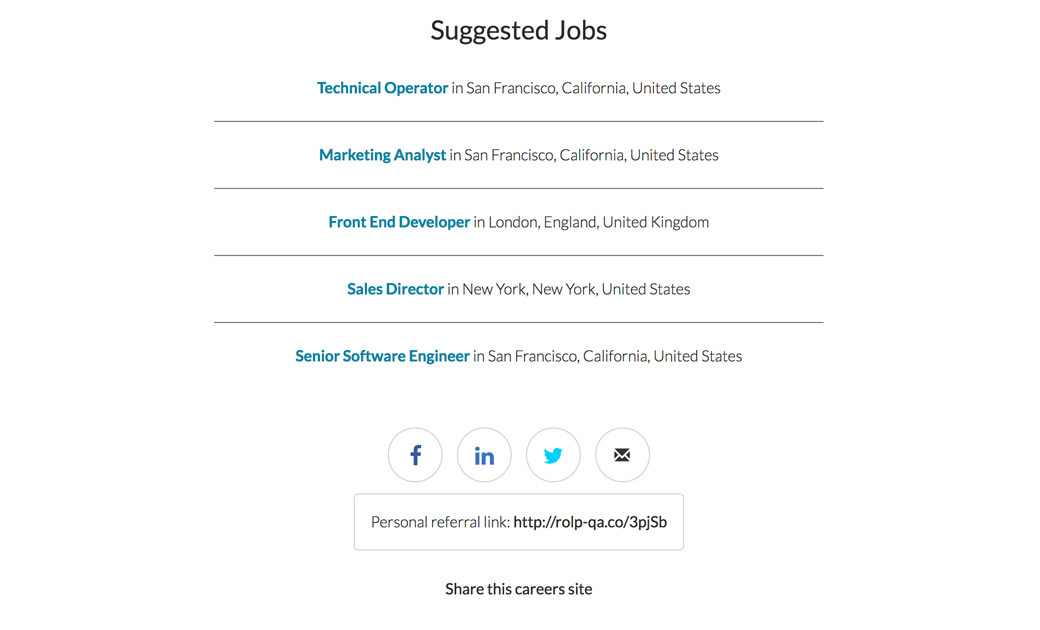 Suggested Jobs

Technical Operator in San Francisco, California, United States

Marketing Analyst in San Francisco, California, United States

Front End Developer in London, England, United Kingdom

Sales Director in New York, New York, United States

Senior Software Engineer in San Francisco, California, United States

f in

Personal referral link: http://rolp-qa.co/3pjSb

Share this careers site